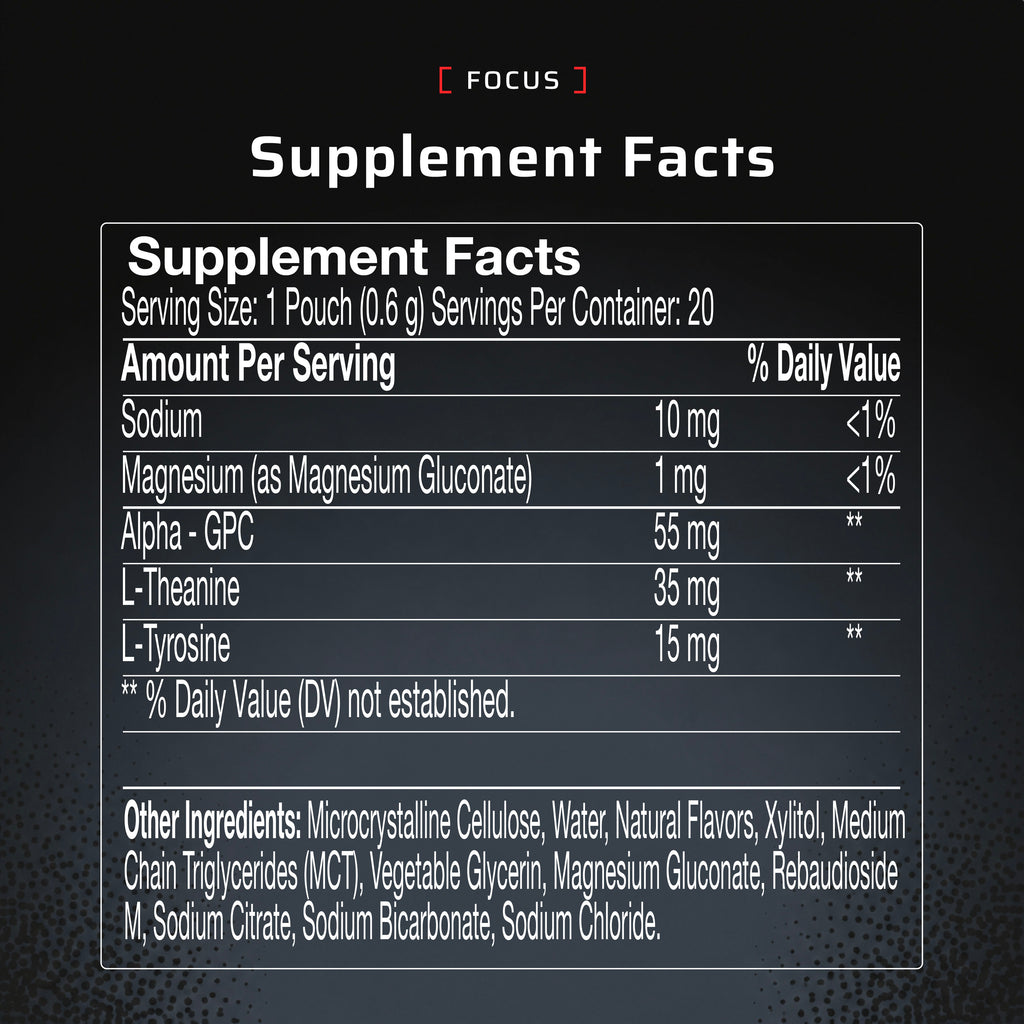 [ FOCUS ]

Supplement Facts

Supplement Facts

Serving Size: 1 Pouch (0.6 g) Servings Per Container: 20

| Amount Per Serving | | % Daily Value |
|---|---|---|
| Sodium | 10 mg | <1% |
| Magnesium (as Magnesium Gluconate) | 1 mg | <1% |
| Alpha - GPC | 55 mg | ** |
| L-Theanine | 35 mg | ** |
| L-Tyrosine | 15 mg | ** |

** % Daily Value (DV) not established.

Other Ingredients: Microcrystalline Cellulose, Water, Natural Flavors, Xylitol, Medium Chain Triglycerides (MCT), Vegetable Glycerin, Magnesium Gluconate, Rebaudioside M, Sodium Citrate, Sodium Bicarbonate, Sodium Chloride.